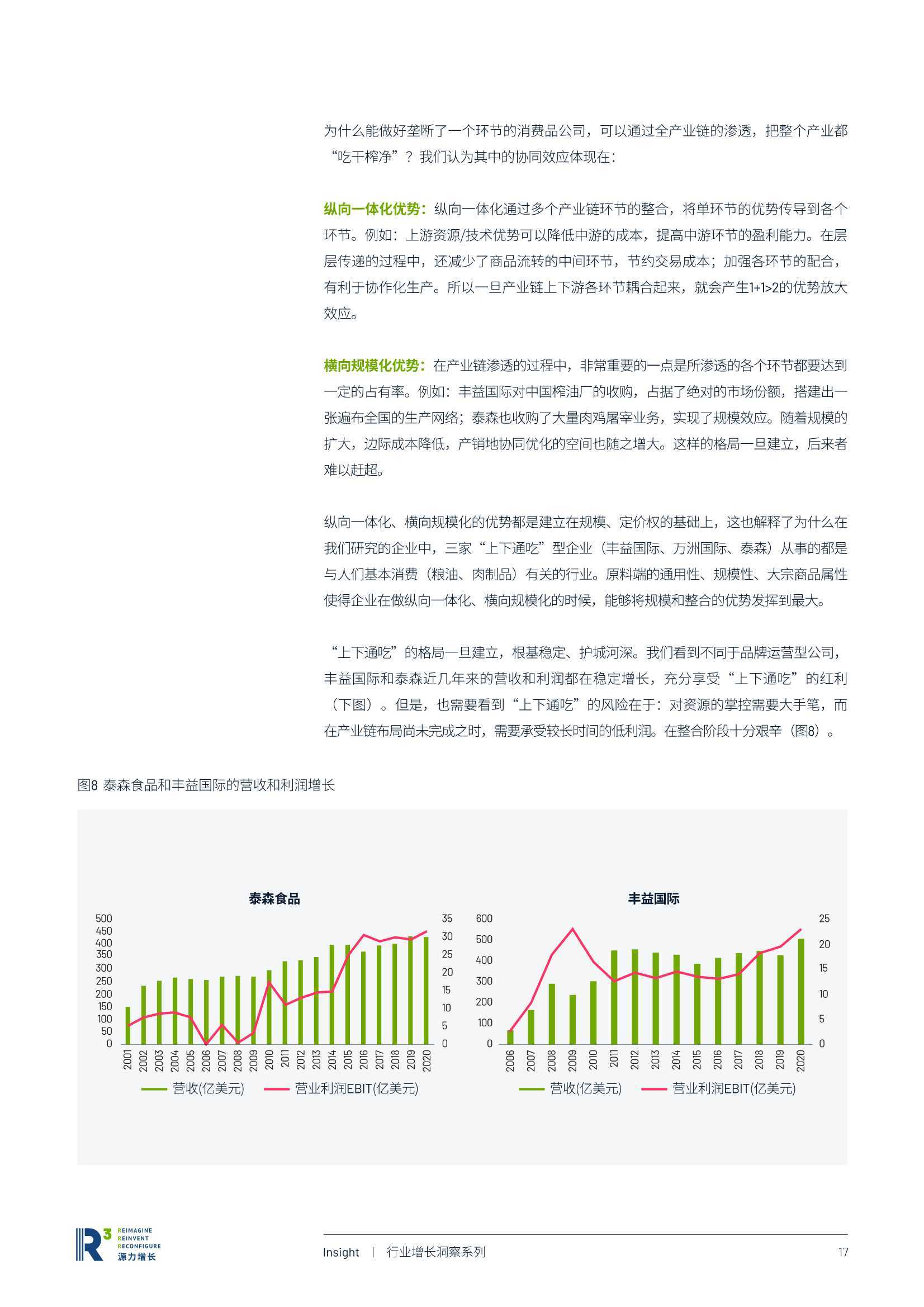 为什么能做好垄断了一个环节的消费品公司，可以通过全产业链的渗透，把整个产业都“吃干榨净”？我们认为其中的协同效应体现在：

纵向一体化优势：纵向一体化通过多个产业链环节的整合，将单环节的优势传导到各个环节。例如：上游资源/技术优势可以降低中游的成本，提高中游环节的盈利能力。在层层传递的过程中，还减少了商品流转的中间环节，节约交易成本；加强各环节的配合，有利于协作化生产。所以一旦产业链上下游各环节耦合起来，就会产生1+1>2的优势放大效应。

横向规模化优势：在产业链渗透的过程中，非常重要的一点是所渗透的各个环节都要达到一定的占有率。例如：丰益国际对中国榨油厂的收购，占据了绝对的市场份额，搭建出一张遍布全国的生产网络；泰森也收购了大量肉鸡屠宰业务，实现了规模效应。随着规模的扩大，边际成本降低，产销地协同优化的空间也随之增大。这样的格局一旦建立，后来者难以赶超。

纵向一体化、横向规模化的优势都是建立在规模、定价权的基础上，这也解释了为什么在我们研究的企业中，三家“上下通吃”型企业（丰益国际、万洲国际、泰森）从事的都是与人们基本消费（粮油、肉制品）有关的行业。原料端的通用性、规模性、大宗商品属性使得企业在做纵向一体化、横向规模化的时候，能够将规模和整合的优势发挥到最大。

“上下通吃”的格局一旦建立，根基稳定、护城河深。我们看到不同于品牌运营型公司，丰益国际和泰森近几年来的营收和利润都在稳定增长，充分享受“上下通吃”的红利（下图）。但是，也需要看到“上下通吃”的风险在于：对资源的掌控需要大手笔，而在产业链布局尚未完成之时，需要承受较长时间的低利润。在整合阶段十分艰辛（图8）。

图8 泰森食品和丰益国际的营收和利润增长

泰森食品
500 450 400 350 300 250 200 150 100 50 0
35 30 25 20 15 10 5 0
2001 2002 2003 2004 2005 2006 2007 2008 2009 2010 2011 2012 2013 2014 2015 2016 2017 2018 2019 2020
营收(亿美元) 营业利润EBIT(亿美元)

丰益国际
600 500 400 300 200 100 0
25 20 15 10 5 0
2006 2007 2008 2009 2010 2011 2012 2013 2014 2015 2016 2017 2018 2019 2020
营收(亿美元) 营业利润EBIT(亿美元)

R3 REIMAGINE REINVENT RECONFIGURE 源力增长

Insight | 行业增长洞察系列 17